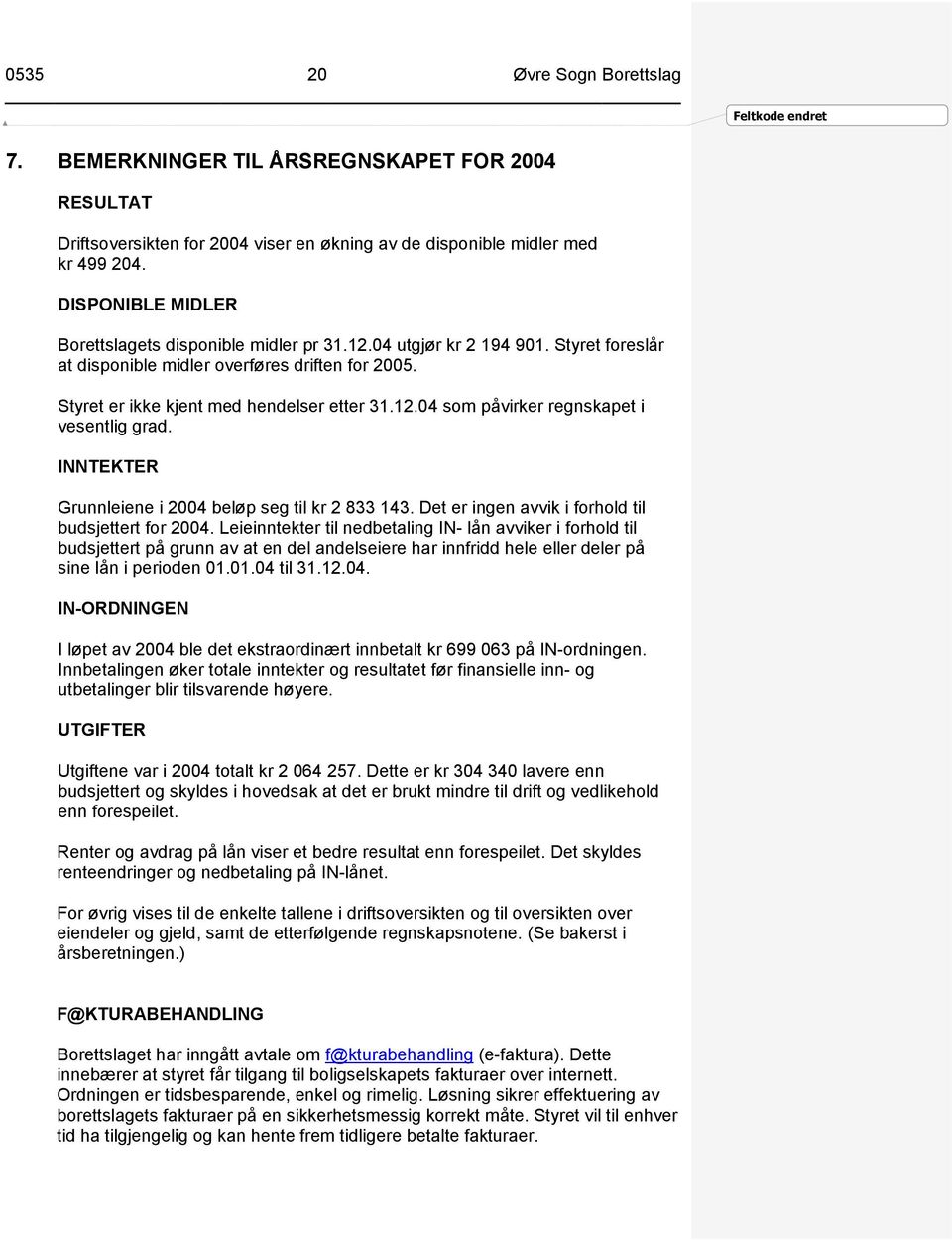 0535 20 Øvre Sogn Borettslag

Feltkode endret

7. BEMERKNINGER TIL ÅRSREGNSKAPET FOR 2004

RESULTAT

Driftsoversikten for 2004 viser en økning av de disponible midler med kr 499 204.

DISPONIBLE MIDLER

Borettslagets disponible midler pr 31.12.04 utgjør kr 2 194 901. Styret foreslår at disponible midler overføres driften for 2005.

Styret er ikke kjent med hendelser etter 31.12.04 som påvirker regnskapet i vesentlig grad.

INNTEKTER

Grunnleiene i 2004 beløp seg til kr 2 833 143. Det er ingen avvik i forhold til budsjettert for 2004. Leieinntekter til nedbetaling IN- lån avviker i forhold til budsjettert på grunn av at en del andelseiere har innfridd hele eller deler på sine lån i perioden 01.01.04 til 31.12.04.

IN-ORDNINGEN

I løpet av 2004 ble det ekstraordinært innbetalt kr 699 063 på IN-ordningen. Innbetalingen øker totale inntekter og resultatet før finansielle inn- og utbetalinger blir tilsvarende høyere.

UTGIFTER

Utgiftene var i 2004 totalt kr 2 064 257. Dette er kr 304 340 lavere enn budsjettert og skyldes i hovedsak at det er brukt mindre til drift og vedlikehold enn forespeilet.

Renter og avdrag på lån viser et bedre resultat enn forespeilet. Det skyldes renteendringer og nedbetaling på IN-lånet.

For øvrig vises til de enkelte tallene i driftsoversikten og til oversikten over eiendeler og gjeld, samt de etterfølgende regnskapsnotene. (Se bakerst i årsberetningen.)

F@KTURABEHANDLING

Borettslaget har inngått avtale om f@kturabehandling (e-faktura). Dette innebærer at styret får tilgang til boligselskapets fakturaer over internett. Ordningen er tidsbesparende, enkel og rimelig. Løsning sikrer effektuering av borettslagets fakturaer på en sikkerhetsmessig korrekt måte. Styret vil til enhver tid ha tilgjengelig og kan hente frem tidligere betalte fakturaer.